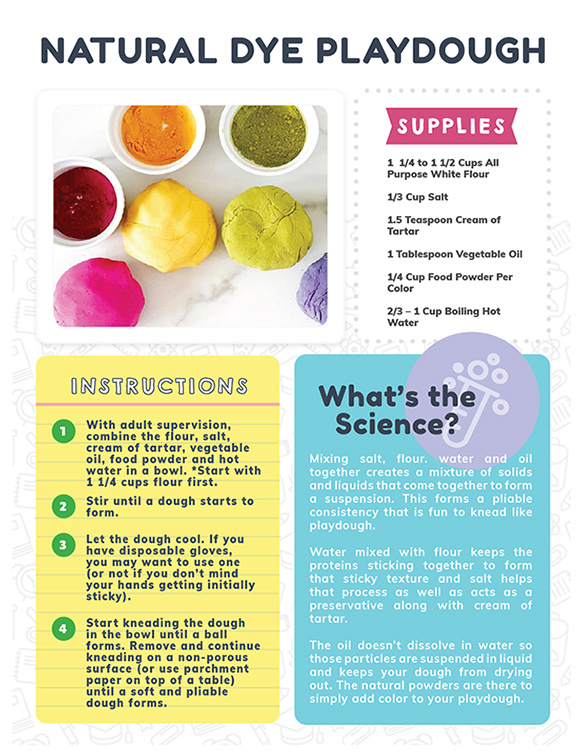 NATURAL DYE PLAYDOUGH

SUPPLIES

1 1/4 to 1 1/2 Cups All Purpose White Flour

1/3 Cup Salt

1.5 Teaspoon Cream of Tartar

1 Tablespoon Vegetable Oil

1/4 Cup Food Powder Per Color

2/3 – 1 Cup Boiling Hot Water

INSTRUCTIONS

1 With adult supervision, combine the flour, salt, cream of tartar, vegetable oil, food powder and hot water in a bowl. *Start with 1 1/4 cups flour first.

2 Stir until a dough starts to form.

3 Let the dough cool. If you have disposable gloves, you may want to use one (or not if you don't mind your hands getting initially sticky).

4 Start kneading the dough in the bowl until a ball forms. Remove and continue kneading on a non-porous surface (or use parchment paper on top of a table) until a soft and pliable dough forms.

What's the Science?

Mixing salt, flour. water and oil together creates a mixture of solids and liquids that come together to form a suspension. This forms a pliable consistency that is fun to knead like playdough.

Water mixed with flour keeps the proteins sticking together to form that sticky texture and salt helps that process as well as acts as a preservative along with cream of tartar.

The oil doesn't dissolve in water so those particles are suspended in liquid and keeps your dough from drying out. The natural powders are there to simply add color to your playdough.